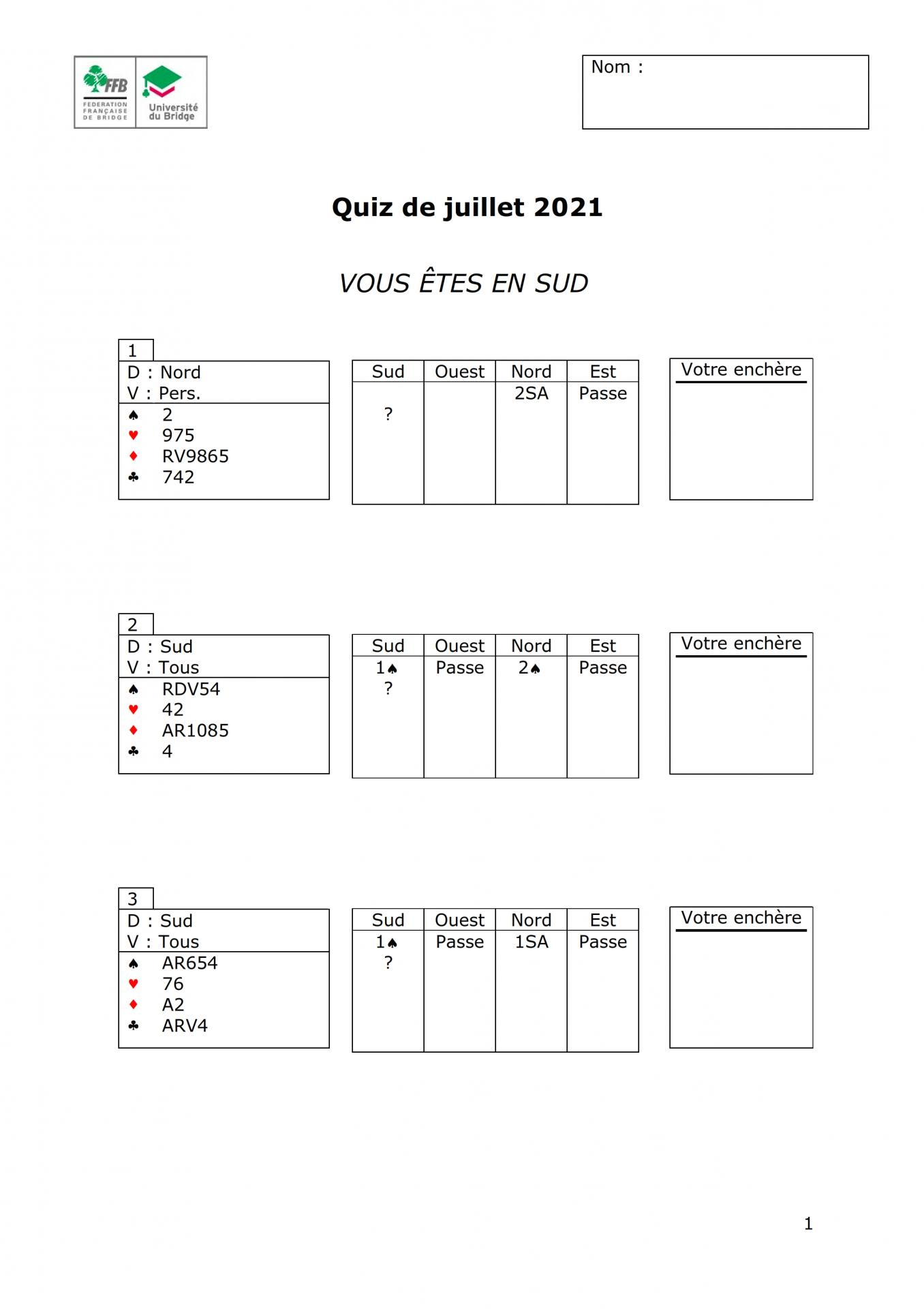 FFB
FEDERATION FRANÇAISE DE BRIDGE
Université du Bridge

Nom :

Quiz de juillet 2021

VOUS ÊTES EN SUD

1
D : Nord
V : Pers.
♠ 2
♥ 975
♦ RV9865
♣ 742

| Sud | Ouest | Nord | Est |
|---|---|---|---|
| | | 2SA | Passe |
| ? | | | |

Votre enchère

2
D : Sud
V : Tous
♠ RDV54
♥ 42
♦ AR1085
♣ 4

| Sud | Ouest | Nord | Est |
|---|---|---|---|
| 1♠ | Passe | 2♠ | Passe |
| ? | | | |

Votre enchère

3
D : Sud
V : Tous
♠ AR654
♥ 76
♦ A2
♣ ARV4

| Sud | Ouest | Nord | Est |
|---|---|---|---|
| 1♠ | Passe | 1SA | Passe |
| ? | | | |

Votre enchère

1